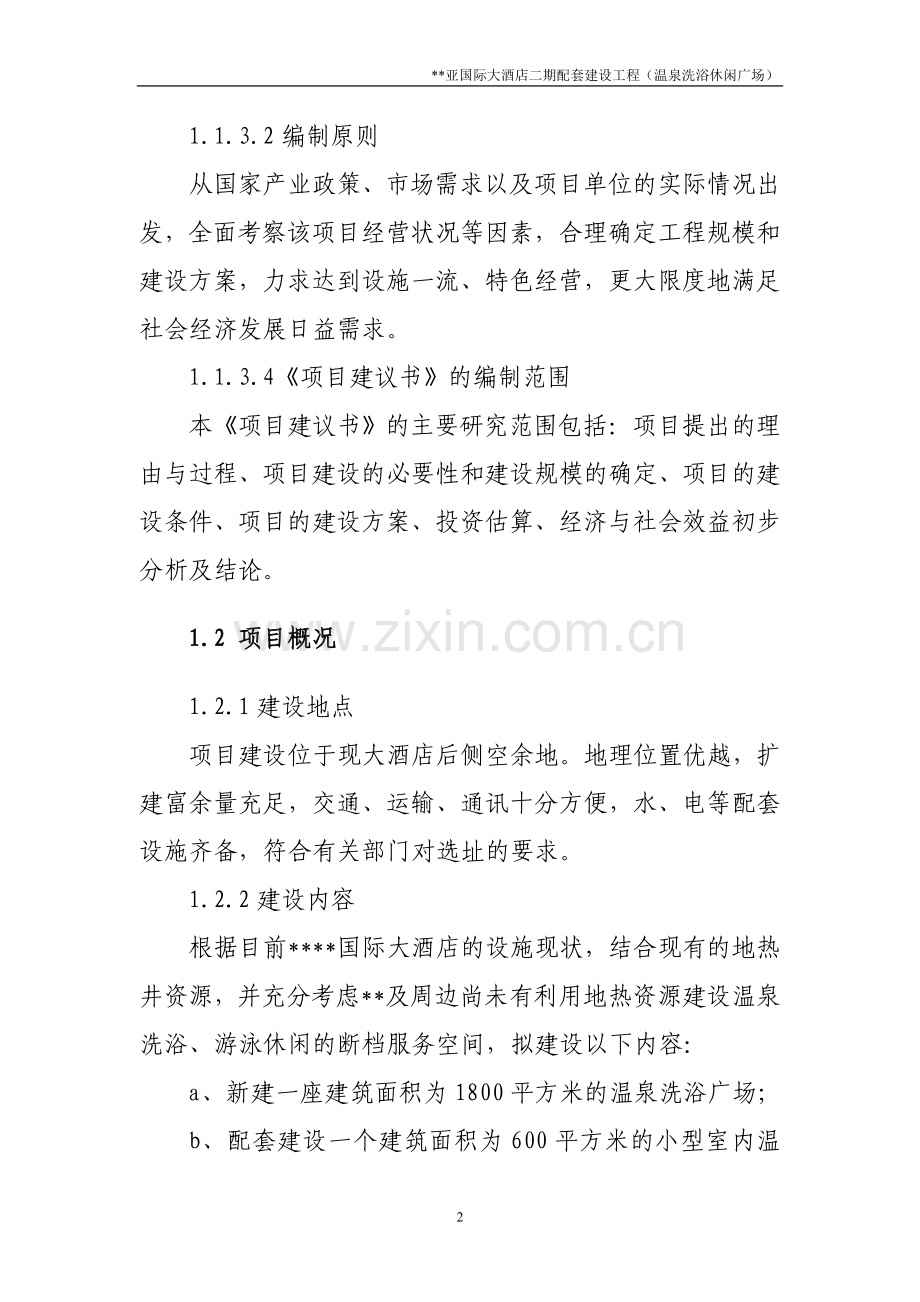 **亚国际大酒店二期配套建设工程（温泉洗浴休闲广场）

1.1.3.2 编制原则

从国家产业政策、市场需求以及项目单位的实际情况出发，全面考察该项目经营状况等因素，合理确定工程规模和建设方案，力求达到设施一流、特色经营，更大限度地满足社会经济发展日益需求。

1.1.3.4《项目建议书》的编制范围

本《项目建议书》的主要研究范围包括：项目提出的理由与过程、项目建设的必要性和建设规模的确定、项目的建设条件、项目的建设方案、投资估算、经济与社会效益初步分析及结论。

1.2 项目概况

www.zixin.com.cn

1.2.1 建设地点

项目建设位于现大酒店后侧空余地。地理位置优越，扩建富余量充足，交通、运输、通讯十分方便，水、电等配套设施齐备，符合有关部门对选址的要求。

1.2.2 建设内容

根据目前****国际大酒店的设施现状，结合现有的地热井资源，并充分考虑**及周边尚未有利用地热资源建设温泉洗浴、游泳休闲的断档服务空间，拟建设以下内容：

a、新建一座建筑面积为 1800 平方米的温泉洗浴广场；

b、配套建设一个建筑面积为 600 平方米的小型室内温

2